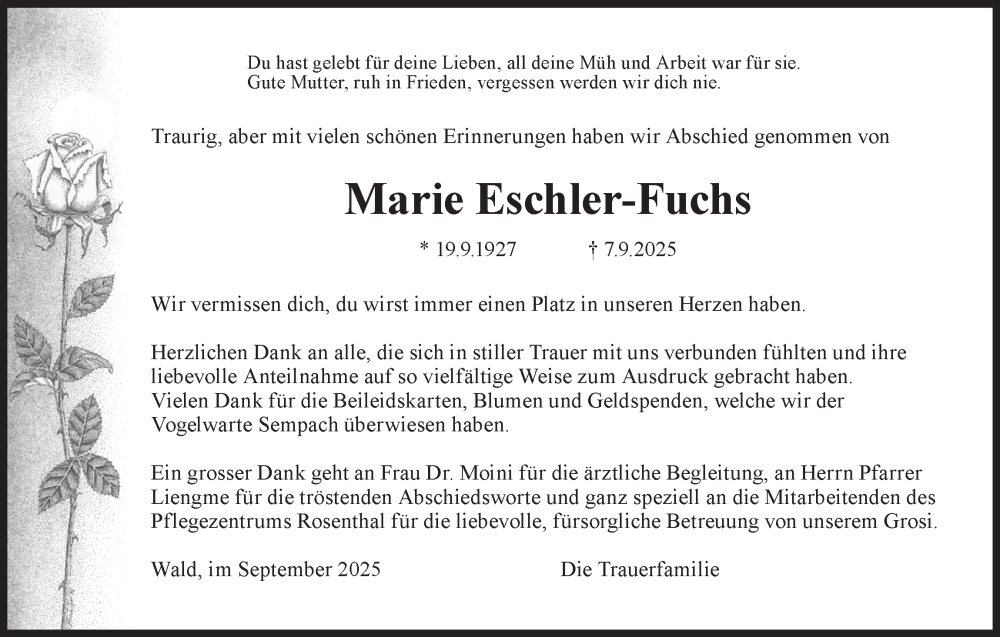 Du hast gelebt für deine Lieben, all deine Müh und Arbeit war für sie.
Gute Mutter, ruh in Frieden, vergessen werden wir dich nie.

Traurig, aber mit vielen schönen Erinnerungen haben wir Abschied genommen von

Marie Eschler-Fuchs

* 19.9.1927 † 7.9.2025

Wir vermissen dich, du wirst immer einen Platz in unseren Herzen haben.

Herzlichen Dank an alle, die sich in stiller Trauer mit uns verbunden fühlten und ihre liebevolle Anteilnahme auf so vielfältige Weise zum Ausdruck gebracht haben.
Vielen Dank für die Beileidskarten, Blumen und Geldspenden, welche wir der Vogelwarte Sempach überwiesen haben.

Ein grosser Dank geht an Frau Dr. Moini für die ärztliche Begleitung, an Herrn Pfarrer Liengme für die tröstenden Abschiedsworte und ganz speziell an die Mitarbeitenden des Pflegezentrums Rosenthal für die liebevolle, fürsorgliche Betreuung von unserem Grosi.

Wald, im September 2025 Die Trauerfamilie